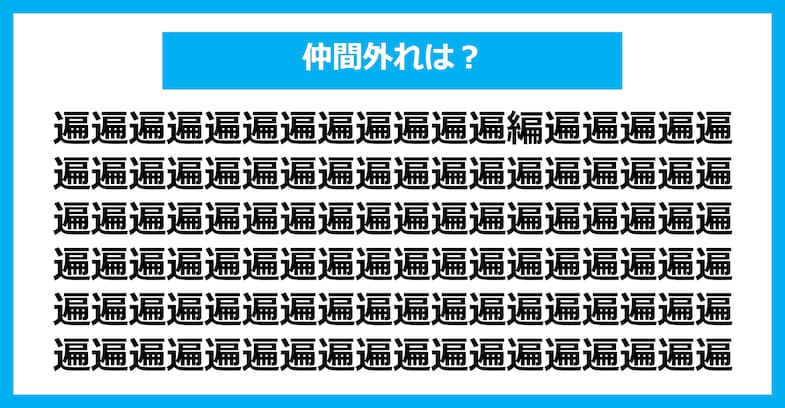 仲間外れは？

遍遍遍遍遍遍遍遍遍遍遍遍編遍遍遍遍遍
遍遍遍遍遍遍遍遍遍遍遍遍遍遍遍遍遍遍
遍遍遍遍遍遍遍遍遍遍遍遍遍遍遍遍遍遍
遍遍遍遍遍遍遍遍遍遍遍遍遍遍遍遍遍遍
遍遍遍遍遍遍遍遍遍遍遍遍遍遍遍遍遍遍
遍遍遍遍遍遍遍遍遍遍遍遍遍遍遍遍遍遍